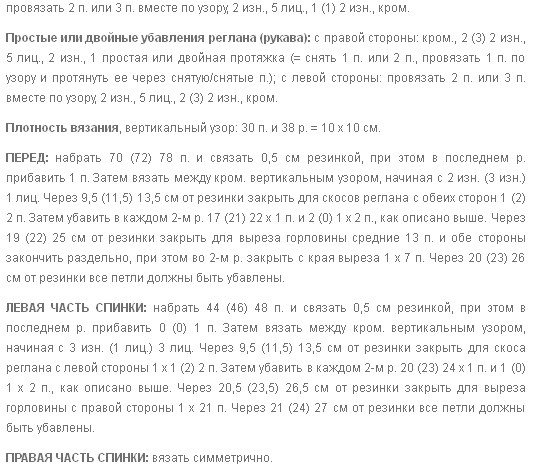 провязать 2 п. или 3 п. вместе по узору, 2 изн., 5 лиц., 1 (1) 2 изн., кром.

Простые или двойные убавления реглана (рукава): с правой стороны: кром., 2 (3) 2 изн., 5 лиц., 2 изн., 1 простая или двойная протяжка (= снять 1 п. или 2 п., провязать 1 п. по узору и протянуть ее через снятую/снятые п.); с левой стороны: провязать 2 п. или 3 п. вместе по узору, 2 изн., 5 лиц., 2 (3) 2 изн., кром.

Плотность вязания, вертикальный узор: 30 п. и 38 р. = 10 х 10 см.

ПЕРЕД: набрать 70 (72) 78 п. и связать 0,5 см резинкой, при этом в последнем р. прибавить 1 п. Затем вязать между кром. вертикальным узором, начиная с 2 изн. (3 изн.) 1 лиц. Через 9,5 (11,5) 13,5 см от резинки закрыть для скосов реглана с обеих сторон 1 (2) 2 п. Затем убавить в каждом 2-м р. 17 (21) 22 х 1 п. и 2 (0) 1 х 2 п., как описано выше. Через 19 (22) 25 см от резинки закрыть для выреза горловины средние 13 п. и обе стороны закончить раздельно, при этом во 2-м р. закрыть с края выреза 1 х 7 п. Через 20 (23) 26 см от резинки все петли должны быть убавлены.

ЛЕВАЯ ЧАСТЬ СПИНКИ: набрать 44 (46) 48 п. и связать 0,5 см резинкой, при этом в последнем р. прибавить 0 (0) 1 п. Затем вязать между кром. вертикальным узором, начиная с 3 изн. (1 лиц.) 3 лиц. Через 9,5 (11,5) 13,5 см от резинки закрыть для скоса реглана с левой стороны 1 х 1 (2) 2 п. Затем убавить в каждом 2-м р. 20 (23) 24 х 1 п. и 1 (0) 1 х 2 п., как описано выше. Через 20,5 (23,5) 26,5 см от резинки закрыть для выреза горловины с правой стороны 1 х 21 п. Через 21 (24) 27 см от резинки все петли должны быть убавлены.

ПРАВАЯ ЧАСТЬ СПИНКИ: вязать симметрично.